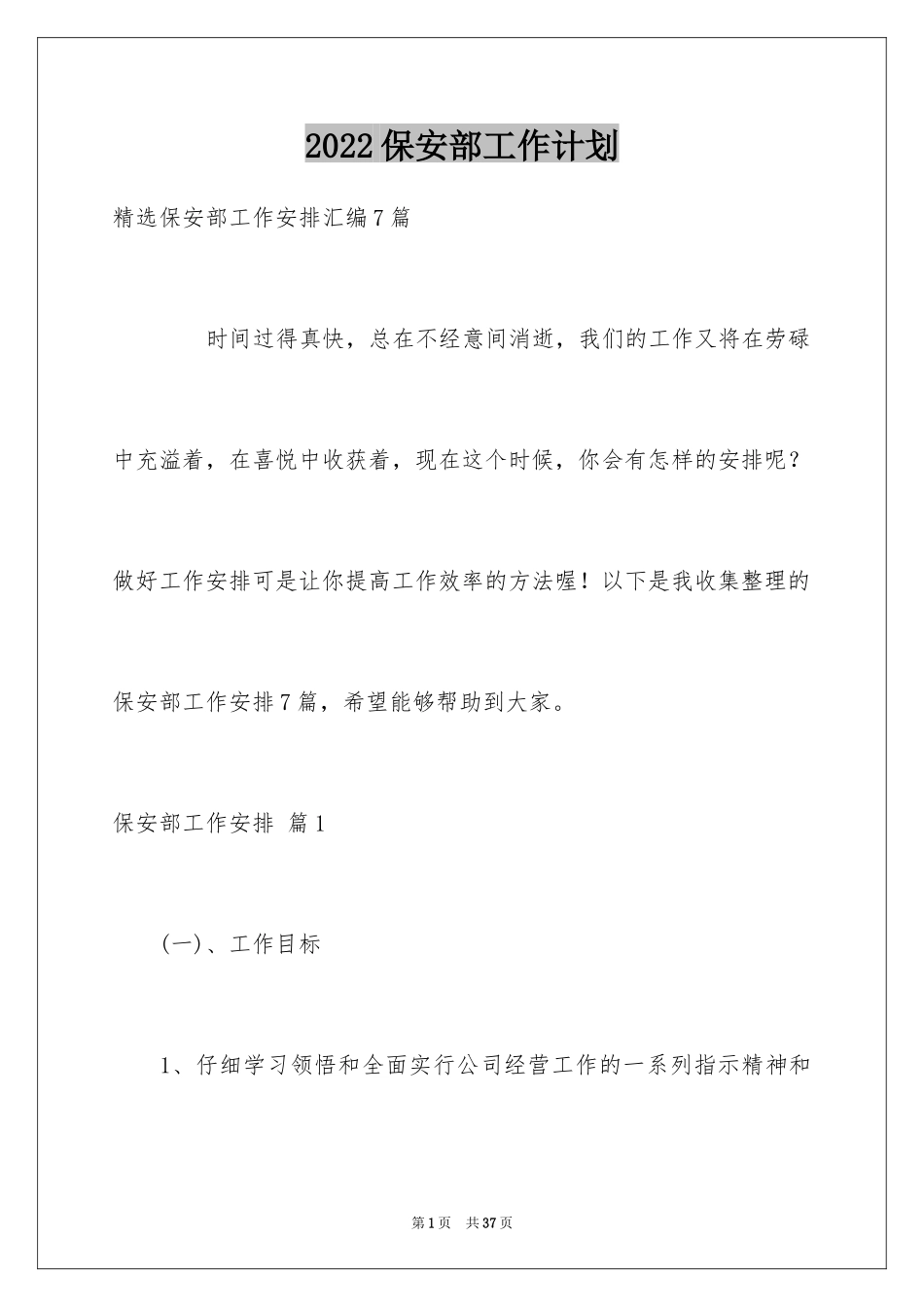 2022保安部工作计划

精选保安部工作安排汇编7篇

时间过得真快，总在不经意间消逝，我们的工作又将在劳碌中充溢着，在喜悦中收获着，现在这个时候，你会有怎样的安排呢？做好工作安排可是让你提高工作效率的方法喔！以下是我收集整理的保安部工作安排7篇，希望能够帮助到大家。

保安部工作安排 篇1

(一)、工作目标

1、仔细学习领悟和全面实行公司经营工作的一系列指示精神和

第1页 共37页